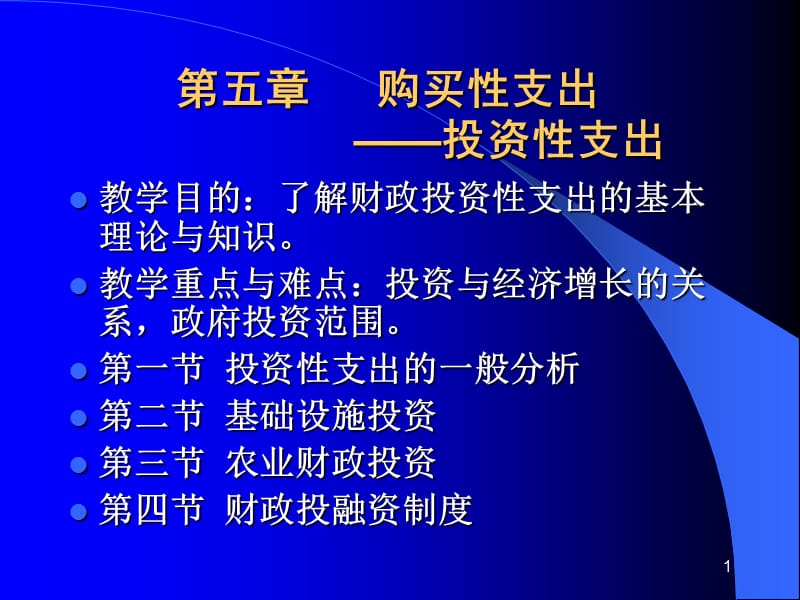 第五章　购买性支出
——投资性支出

教学目的：了解财政投资性支出的基本理论与知识。

教学重点与难点：投资与经济增长的关系，政府投资范围。

第一节 投资性支出的一般分析

第二节 基础设施投资

第三节 农业财政投资

第四节 财政投融资制度

1